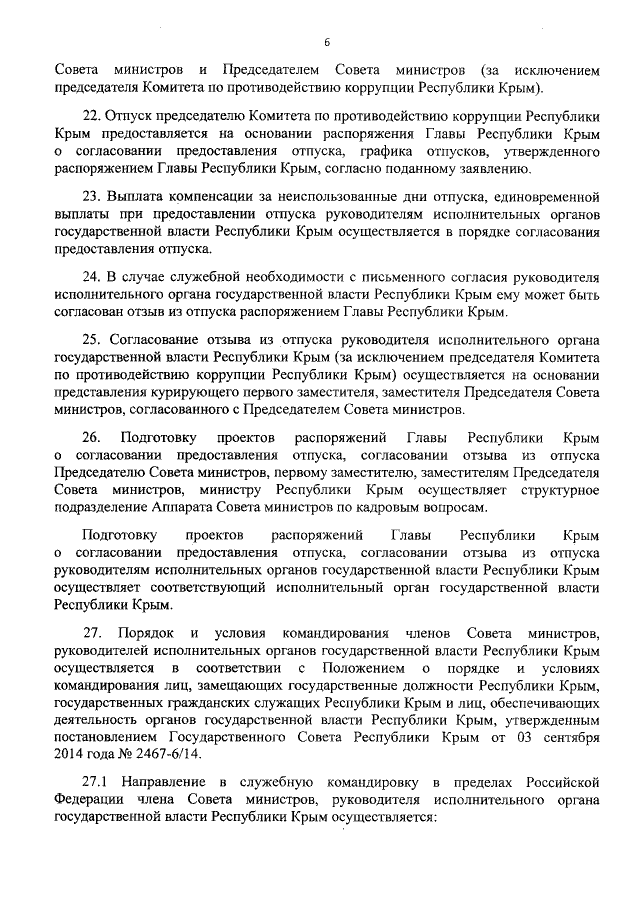 6

Совета министров и Председателем Совета министров (за исключением председателя Комитета по противодействию коррупции Республики Крым).

22. Отпуск председателю Комитета по противодействию коррупции Республики Крым предоставляется на основании распоряжения Главы Республики Крым о согласовании предоставления отпуска, графика отпусков, утвержденного распоряжением Главы Республики Крым, согласно поданному заявлению.

23. Выплата компенсации за неиспользованные дни отпуска, единовременной выплаты при предоставлении отпуска руководителям исполнительных органов государственной власти Республики Крым осуществляется в порядке согласования предоставления отпуска.

24. В случае служебной необходимости с письменного согласия руководителя исполнительного органа государственной власти Республики Крым ему может быть согласован отзыв из отпуска распоряжением Главы Республики Крым.

25. Согласование отзыва из отпуска руководителя исполнительного органа государственной власти Республики Крым (за исключением председателя Комитета по противодействию коррупции Республики Крым) осуществляется на основании представления курирующего первого заместителя, заместителя Председателя Совета министров, согласованного с Председателем Совета министров.

26. Подготовку проектов распоряжений Главы Республики Крым о согласовании предоставления отпуска, согласовании отзыва из отпуска Председателю Совета министров, первому заместителю, заместителям Председателя Совета министров, министру Республики Крым осуществляет структурное подразделение Аппарата Совета министров по кадровым вопросам.

Подготовку проектов распоряжений Главы Республики Крым о согласовании предоставления отпуска, согласовании отзыва из отпуска руководителям исполнительных органов государственной власти Республики Крым осуществляет соответствующий исполнительный орган государственной власти Республики Крым.

27. Порядок и условия командирования членов Совета министров, руководителей исполнительных органов государственной власти Республики Крым осуществляется в соответствии с Положением о порядке и условиях командирования лиц, замещающих государственные должности Республики Крым, государственных гражданских служащих Республики Крым и лиц, обеспечивающих деятельность органов государственной власти Республики Крым, утвержденным постановлением Государственного Совета Республики Крым от 03 сентября 2014 года № 2467-6/14.

27.1 Направление в служебную командировку в пределах Российской Федерации члена Совета министров, руководителя исполнительного органа государственной власти Республики Крым осуществляется: